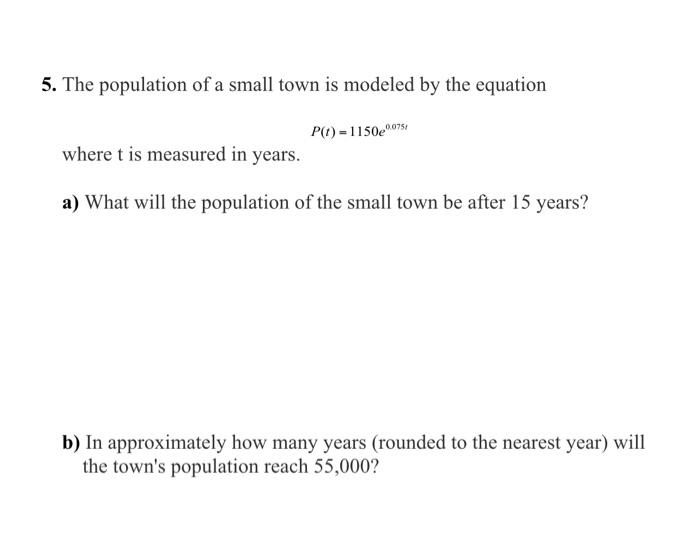 5. The population of a small town is modeled by the equation

$P(t) = 1150e^{0.075t}$

where t is measured in years.

a) What will the population of the small town be after 15 years?

b) In approximately how many years (rounded to the nearest year) will the town's population reach 55,000?